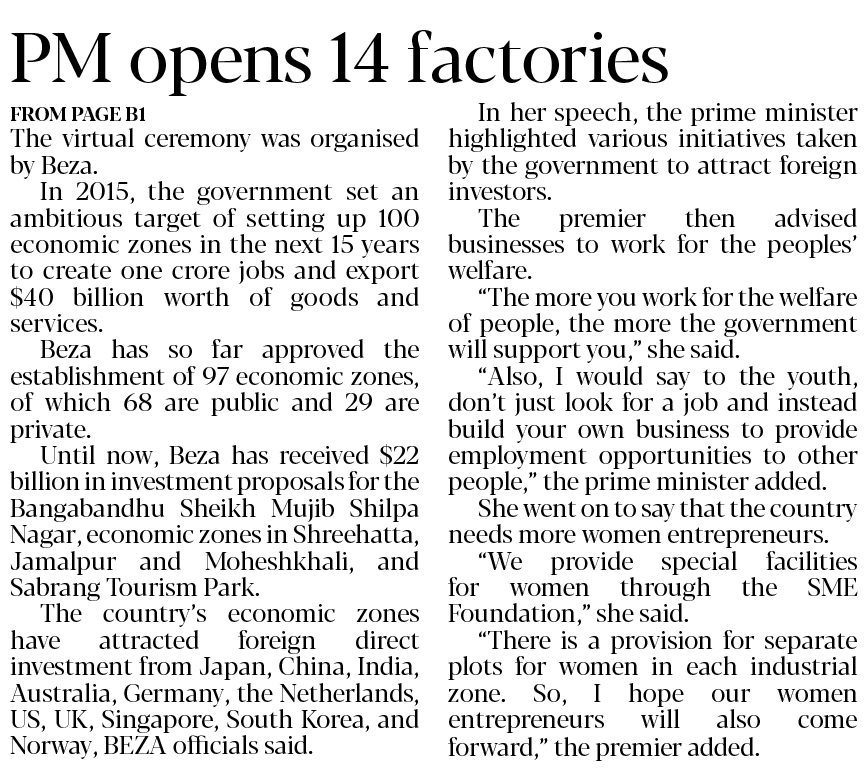 PM opens 14 factories

FROM PAGE B1

The virtual ceremony was organised by Beza.

In 2015, the government set an ambitious target of setting up 100 economic zones in the next 15 years to create one crore jobs and export $40 billion worth of goods and services.

Beza has so far approved the establishment of 97 economic zones, of which 68 are public and 29 are private.

Until now, Beza has received $22 billion in investment proposals for the Bangabandhu Sheikh Mujib Shilpa Nagar, economic zones in Shreehatta, Jamalpur and Moheshkhali, and Sabrang Tourism Park.

The country's economic zones have attracted foreign direct investment from Japan, China, India, Australia, Germany, the Netherlands, US, UK, Singapore, South Korea, and Norway, BEZA officials said.

In her speech, the prime minister highlighted various initiatives taken by the government to attract foreign investors.

The premier then advised businesses to work for the peoples' welfare.

"The more you work for the welfare of people, the more the government will support you," she said.

"Also, I would say to the youth, don't just look for a job and instead build your own business to provide employment opportunities to other people," the prime minister added.

She went on to say that the country needs more women entrepreneurs.

"We provide special facilities for women through the SME Foundation," she said.

"There is a provision for separate plots for women in each industrial zone. So, I hope our women entrepreneurs will also come forward," the premier added.